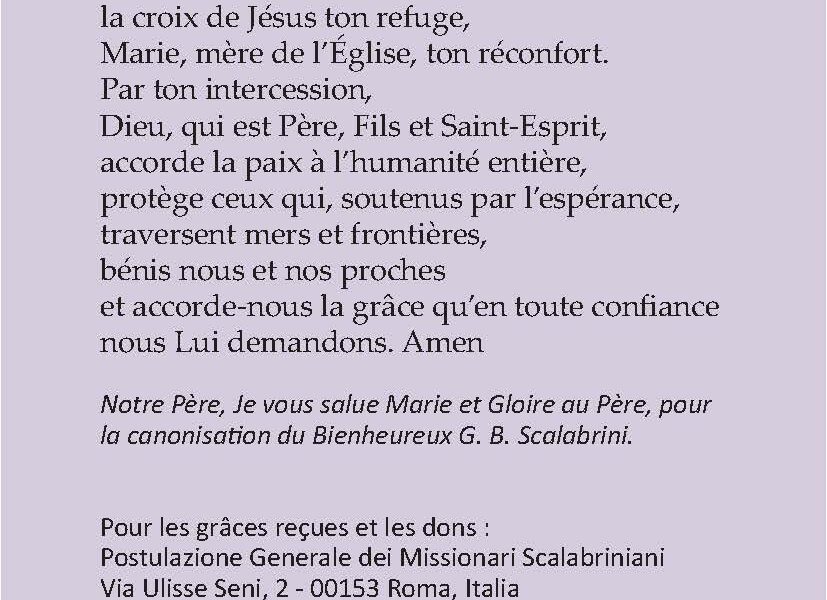 la croix de Jésus ton refuge,
Marie, mère de l'Église, ton réconfort.
Par ton intercession,
Dieu, qui est Père, Fils et Saint-Esprit,
accorde la paix à l'humanité entière,
protège ceux qui, soutenus par l'espérance,
traversent mers et frontières,
bénis nous et nos proches
et accorde-nous la grâce qu'en toute confiance
nous Lui demandons. Amen

Notre Père, Je vous salue Marie et Gloire au Père, pour la canonisation du Bienheureux G. B. Scalabrini.

Pour les grâces reçues et les dons :
Postulazione Generale dei Missionari Scalabriniani
Via Ulisse Seni, 2 - 00153 Roma, Italia